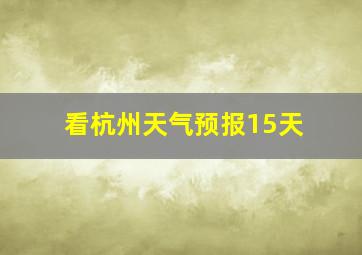 看杭州天气预报15天